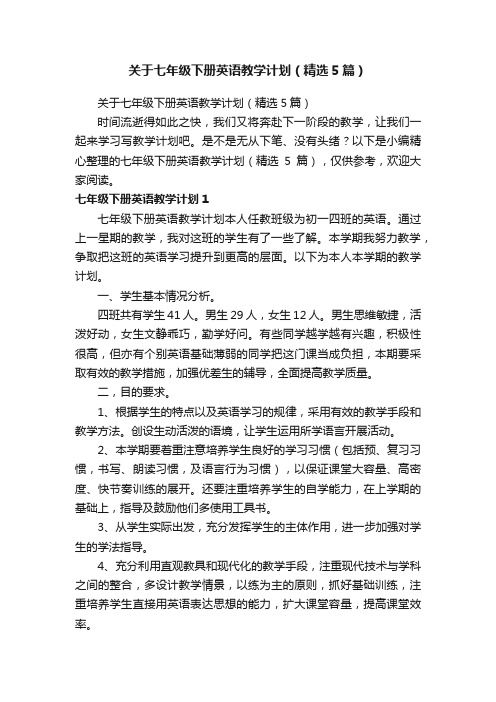 关于七年级下册英语教学计划（精选5篇）

关于七年级下册英语教学计划（精选5篇）

时间流逝得如此之快，我们又将奔赴下一阶段的教学，让我们一起来学习写教学计划吧。是不是无从下笔、没有头绪？以下是小编精心整理的七年级下册英语教学计划（精选 5 篇），仅供参考，欢迎大家阅读。

七年级下册英语教学计划1

七年级下册英语教学计划本人任教班级为初一四班的英语。通过上一星期的教学，我对这班的学生有了一些了解。本学期我努力教学，争取把这班的英语学习提升到更高的层面。以下为本人本学期的教学计划。

一、学生基本情况分析。

四班共有学生41人。男生29人，女生12人。男生思维敏捷，活泼好动，女生文静乖巧，勤学好问。有些同学越学越有兴趣，积极性很高，但亦有个别英语基础薄弱的同学把这门课当成负担，本期要采取有效的教学措施，加强优差生的辅导，全面提高教学质量。

二，目的要求。

1、根据学生的特点以及英语学习的规律，采用有效的教学手段和教学方法。创设生动活泼的语境，让学生运用所学语言开展活动。

2、本学期要着重注意培养学生良好的学习习惯（包括预、复习习惯，书写、朗读习惯，及语言行为习惯），以保证课堂大容量、高密度、快节奏训练的展开。还要注重培养学生的自学能力，在上学期的基础上，指导及鼓励他们多使用工具书。

3、从学生实际出发，充分发挥学生的主体作用，进一步加强对学生的学法指导。

4、充分利用直观教具和现代化的教学手段，注重现代技术与学科之间的整合，多设计教学情景，以练为主的原则，抓好基础训练，注重培养学生直接用英语表达思想的能力，扩大课堂容量，提高课堂效率。